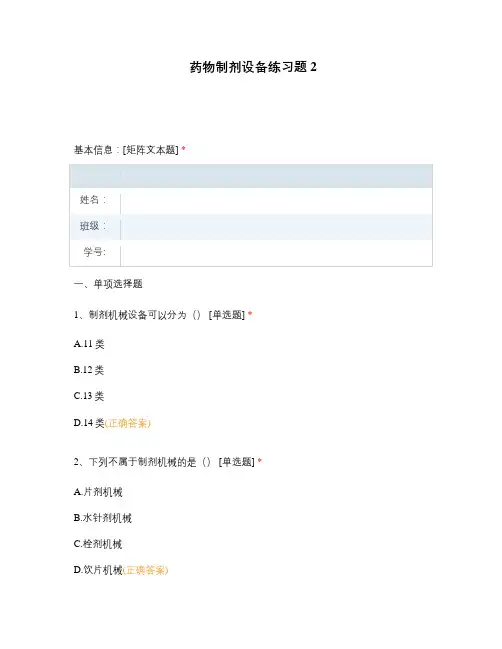 药物制剂设备练习题2

基本信息：[矩阵文本题] *

姓名：

班级：

学号：

一、单项选择题

1、制剂机械设备可以分为（） [单选题] *

A.11类

B.12类

C.13类

D.14类(正确答案)

2、下列不属于制剂机械的是（） [单选题] *

A.片剂机械

B.水针剂机械

C.栓剂机械

D.饮片机械(正确答案)